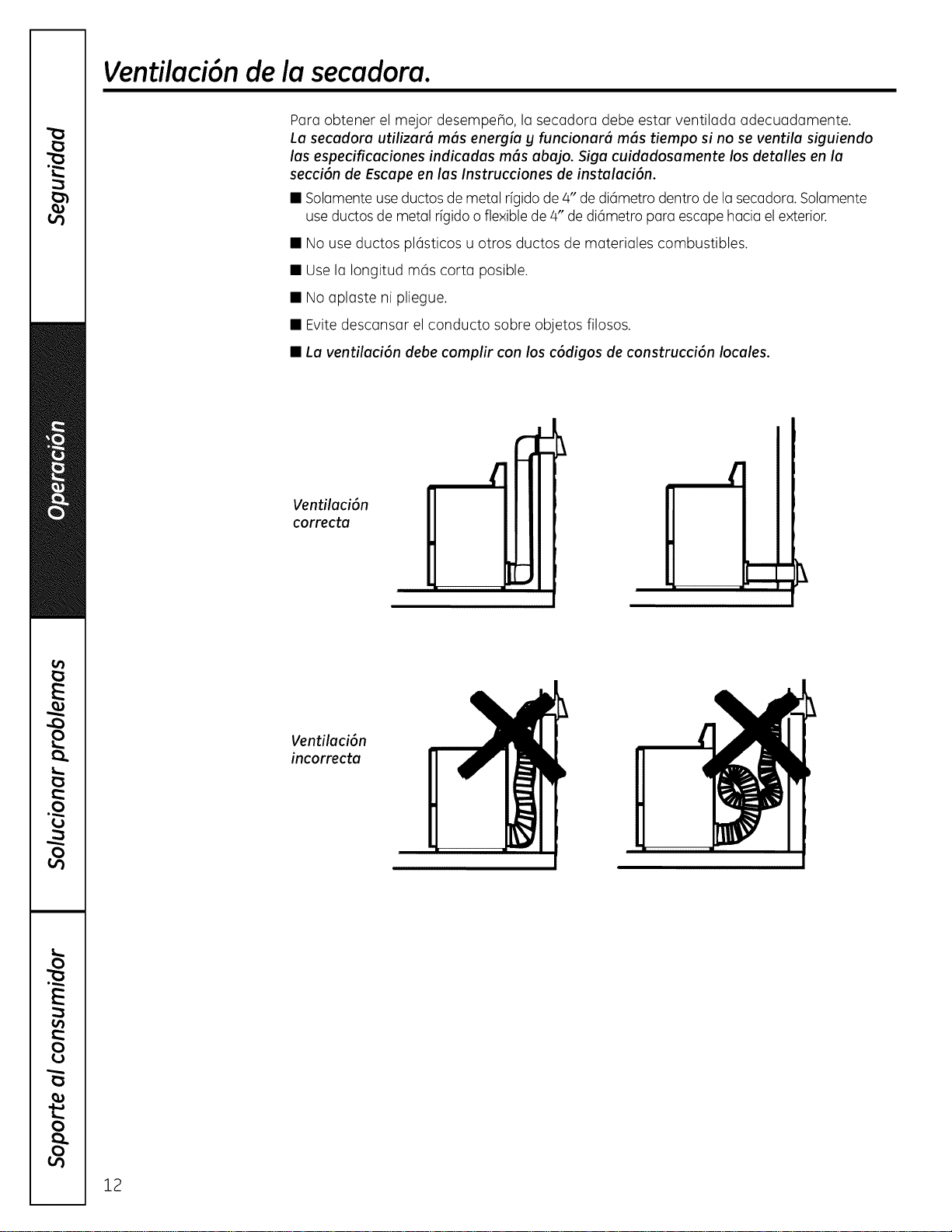 Seguridad

Operación

Solucionar problemas

Soporte al consumidor

Ventilación de la secadora.

Para obtener el mejor desempeño, la secadora debe estar ventilada adecuadamente. La secadora utilizará más energía y funcionará más tiempo si no se ventila siguiendo las especificaciones indicadas más abajo. Siga cuidadosamente los detalles en la sección de Escape en las Instrucciones de instalación.

■ Solamente use ductos de metal rígido de 4" de diámetro dentro de la secadora. Solamente use ductos de metal rígido o flexible de 4" de diámetro para escape hacia el exterior.

■ No use ductos plásticos u otros ductos de materiales combustibles.

■ Use la longitud más corta posible.

■ No aplaste ni pliegue.

■ Evite descansar el conducto sobre objetos filosos.

■ La ventilación debe complir con los códigos de construcción locales.

Ventilación correcta

Ventilación incorrecta

12